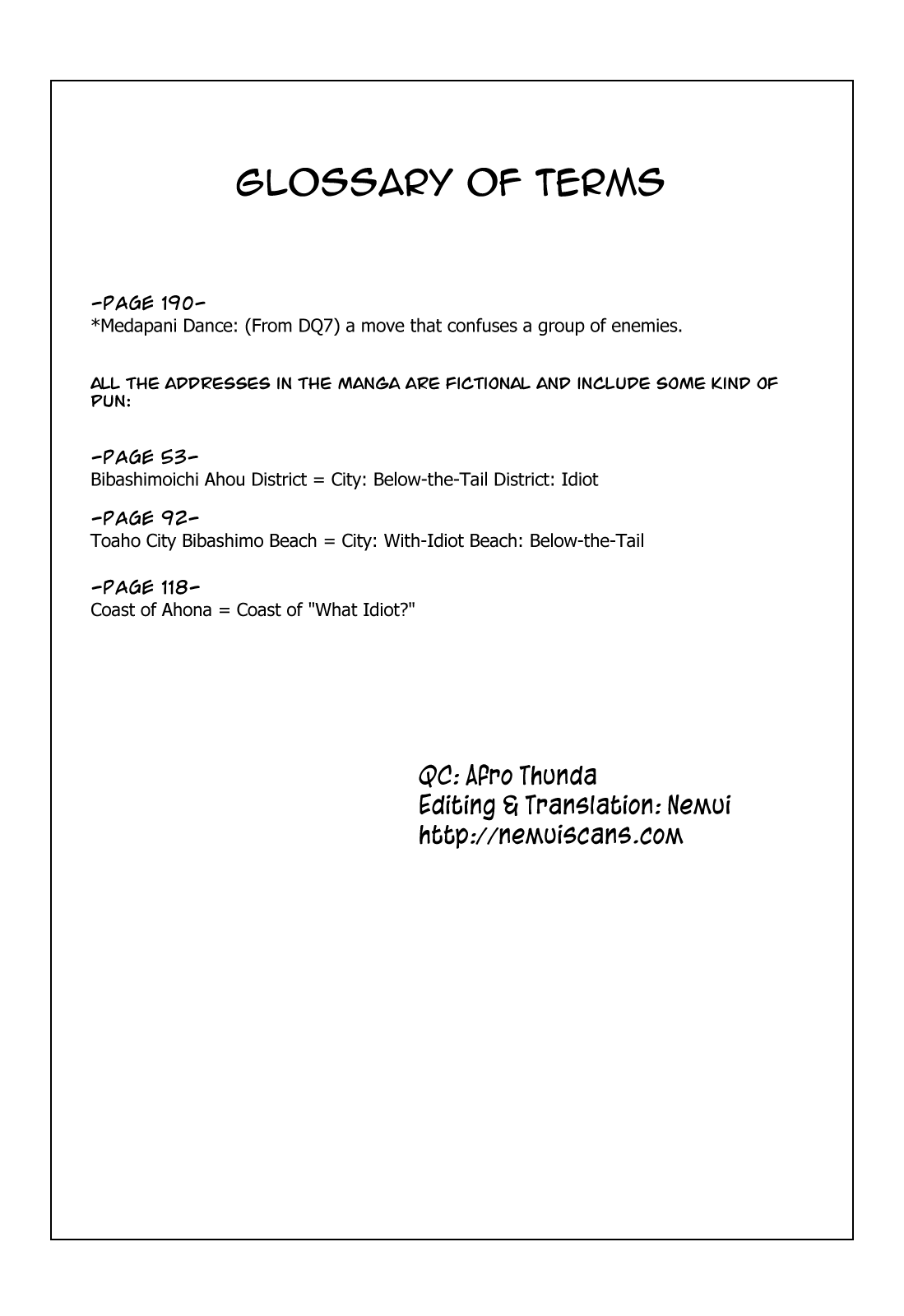 GLOSSARY OF TERMS

-PAGE 190-
*Medapani Dance: (From DQ7) a move that confuses a group of enemies.

ALL THE ADDRESSES IN THE MANGA ARE FICTIONAL AND INCLUDE SOME KIND OF PUN:

-PAGE 53-
Bibashimoichi Ahou District = City: Below-the-Tail District: Idiot

-PAGE 92-
Toaho City Bibashimo Beach = City: With-Idiot Beach: Below-the-Tail

-PAGE 118-
Coast of Ahona = Coast of "What Idiot?"

QC: Afro Thunda
Editing & Translation: Nemui
http://nemuiscans.com